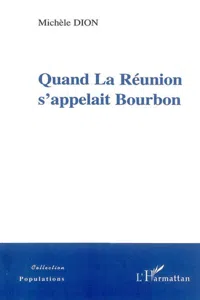 Michèle DION

Quand La Réunion s'appelait Bourbon

Collection
Populations

L'Harmattan